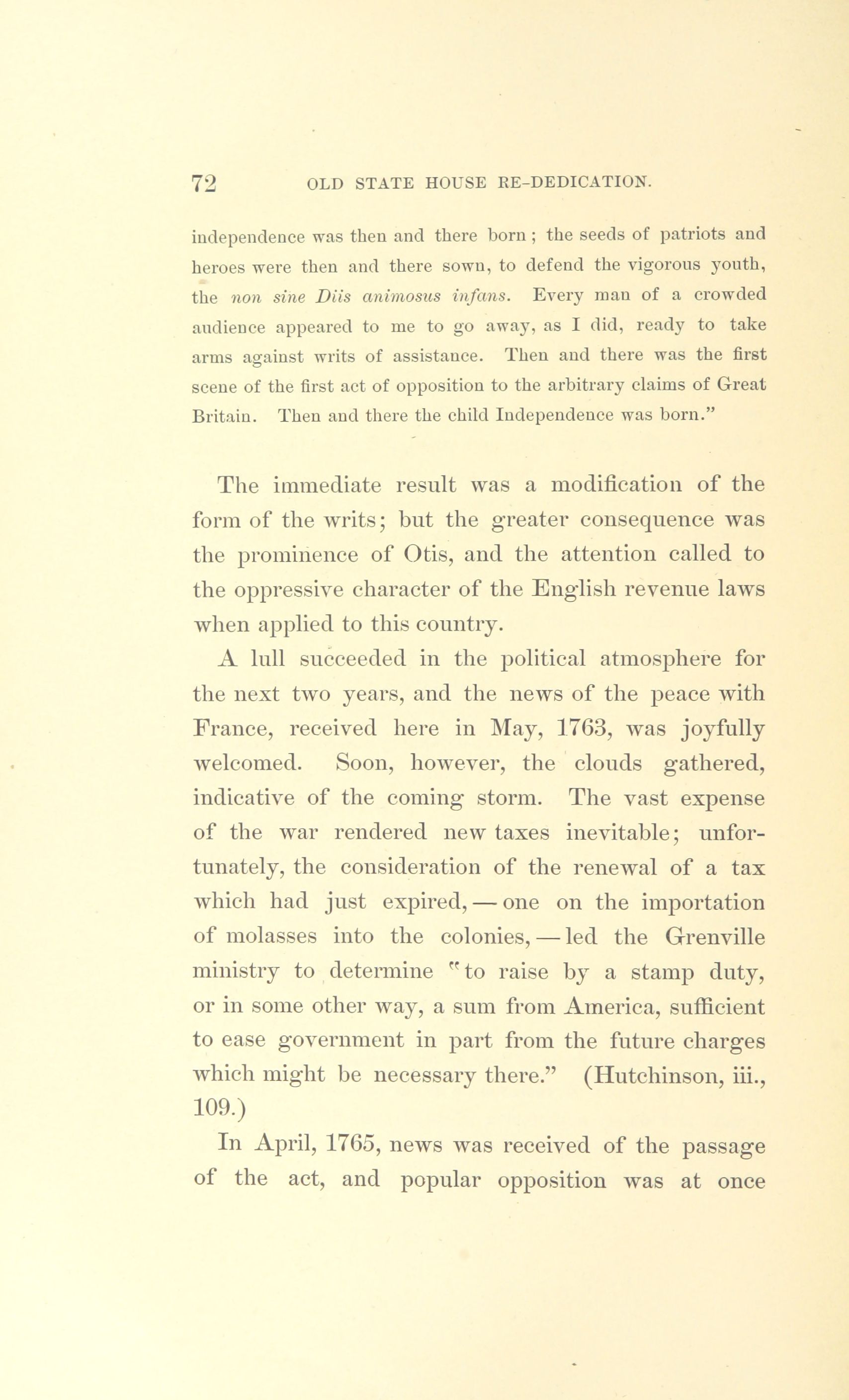 72 OLD STATE HOUSE RE-DEDICATION.

independence was then and there born; the seeds of patriots and heroes were then and there sown, to defend the vigorous youth, the non sine Diis animosus infans. Every man of a crowded audience appeared to me to go away, as I did, ready to take arms against writs of assistance. Then and there was the first scene of the first act of opposition to the arbitrary claims of Great Britain. Then and there the child Independence was born."

The immediate result was a modification of the form of the writs; but the greater consequence was the prominence of Otis, and the attention called to the oppressive character of the English revenue laws when applied to this country.

A lull succeeded in the political atmosphere for the next two years, and the news of the peace with France, received here in May, 1763, was joyfully welcomed. Soon, however, the clouds gathered, indicative of the coming storm. The vast expense of the war rendered new taxes inevitable; unfortunately, the consideration of the renewal of a tax which had just expired, — one on the importation of molasses into the colonies, — led the Grenville ministry to determine "to raise by a stamp duty, or in some other way, a sum from America, sufficient to ease government in part from the future charges which might be necessary there." (Hutchinson, iii., 109.)

In April, 1765, news was received of the passage of the act, and popular opposition was at once